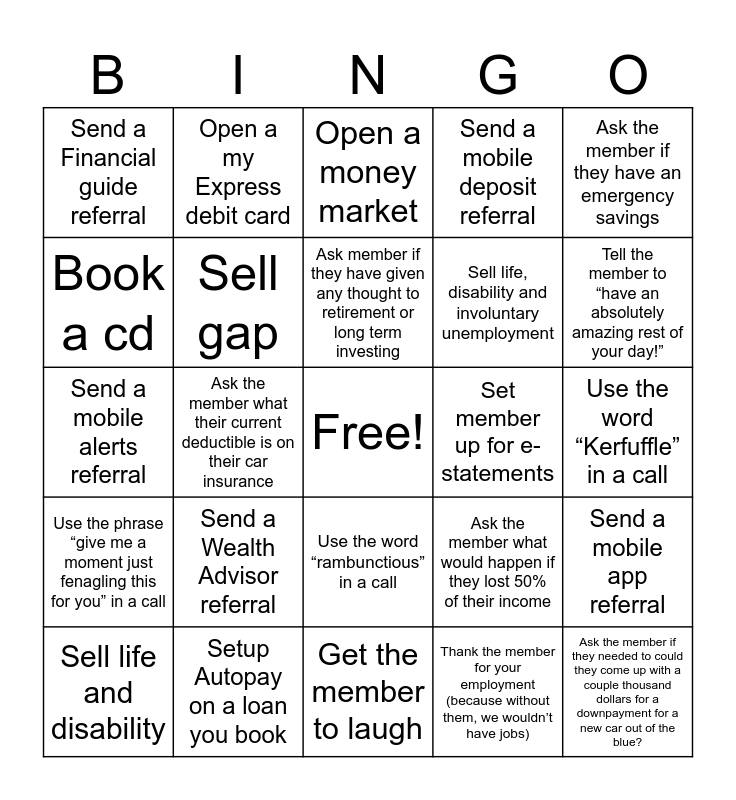 | B | I | N | G | O |
|---|---|---|---|---|
| Send a Financial guide referral | Open a my Express debit card | Open a money market | Send a mobile deposit referral | Ask the member if they have an emergency savings |
| Book a cd | Sell gap | Ask member if they have given any thought to retirement or long term investing | Sell life, disability and involuntary unemployment | Tell the member to “have an absolutely amazing rest of your day!” |
| Send a mobile alerts referral | Ask the member what their current deductible is on their car insurance | Free! | Set member up for e-statements | Use the word “Kerfuffle” in a call |
| Use the phrase “give me a moment just fenagling this for you” in a call | Send a Wealth Advisor referral | Use the word “rambunctious” in a call | Ask the member what would happen if they lost 50% of their income | Send a mobile app referral |
| Sell life and disability | Setup Autopay on a loan you book | Get the member to laugh | Thank the member for your employment (because without them, we wouldn’t have jobs) | Ask the member if they needed to could they come up with a couple thousand dollars for a downpayment for a new car out of the blue? |